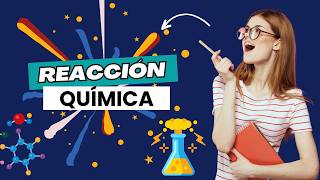 REACCIÓN
QUÍMICA